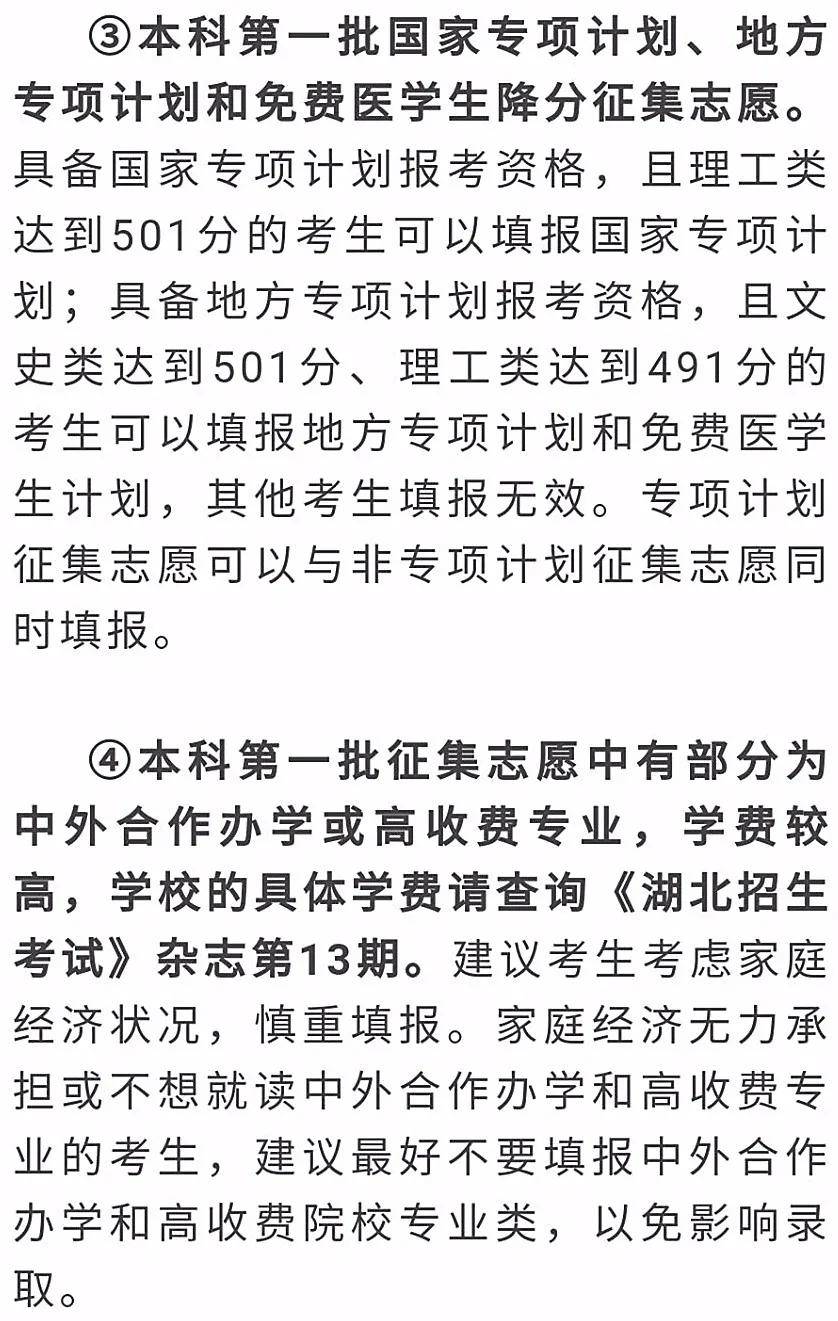 ③本科第一批国家专项计划、地方专项计划和免费医学生降分征集志愿。具备国家专项计划报考资格，且理工类达到501分的考生可以填报国家专项计划；具备地方专项计划报考资格，且文史类达到501分、理工类达到491分的考生可以填报地方专项计划和免费医学生计划，其他考生填报无效。专项计划征集志愿可以与非专项计划征集志愿同时填报。

④本科第一批征集志愿中有部分为中外合作办学或高收费专业，学费较高，学校的具体学费请查询《湖北招生考试》杂志第13期。建议考生考虑家庭经济状况，慎重填报。家庭经济无力承担或不想就读中外合作办学和高收费专业的考生，建议最好不要填报中外合作办学和高收费院校专业类，以免影响录取。